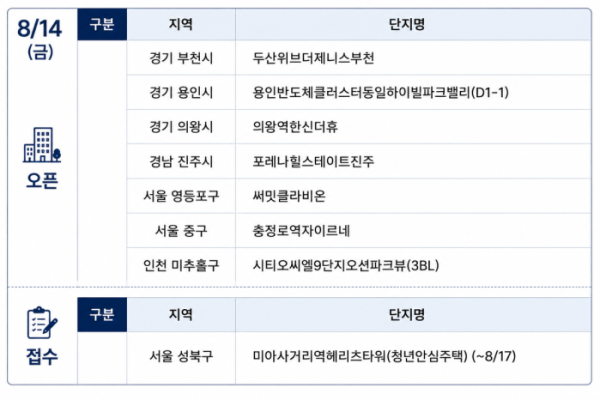 8/14
(금)

오픈

| 구분 | 지역 | 단지명 |
|---|---|---|
| | 경기 부천시 | 두산위브더제니스부천 |
| | 경기 용인시 | 용인반도체클러스터동일하이빌파크밸리(D1-1) |
| | 경기 의왕시 | 의왕역한신더휴 |
| | 경남 진주시 | 포레나힐스테이트진주 |
| | 서울 영등포구 | 써밋클라비온 |
| | 서울 중구 | 충정로역자이르네 |
| | 인천 미추홀구 | 시티오씨엘9단지오션파크뷰(3BL) |

접수

| 구분 | 지역 | 단지명 |
|---|---|---|
| | 서울 성북구 | 미아사거리역헤리츠타워(청년안심주택) (~8/17) |